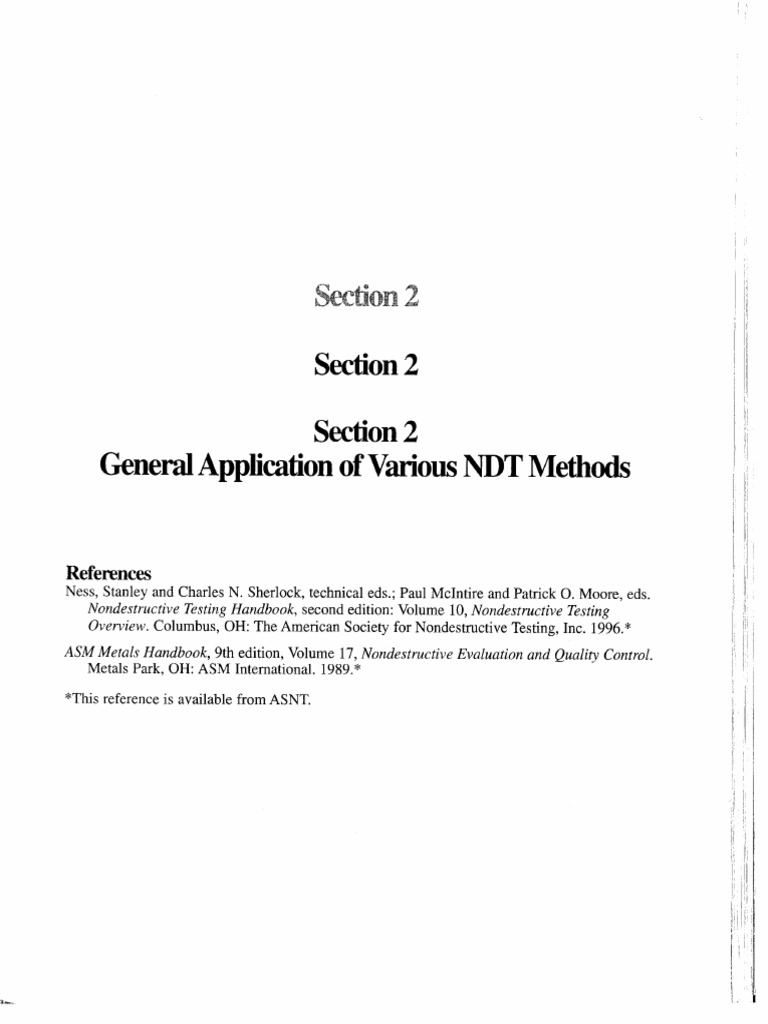 Section 2

Section 2

Section 2
General Application of Various NDT Methods

References
Ness, Stanley and Charles N. Sherlock, technical eds.; Paul McIntire and Patrick O. Moore, eds. Nondestructive Testing Handbook, second edition: Volume 10, Nondestructive Testing Overview. Columbus, OH: The American Society for Nondestructive Testing, Inc. 1996.*

ASM Metals Handbook, 9th edition, Volume 17, Nondestructive Evaluation and Quality Control. Metals Park, OH: ASM International. 1989.*

*This reference is available from ASNT.